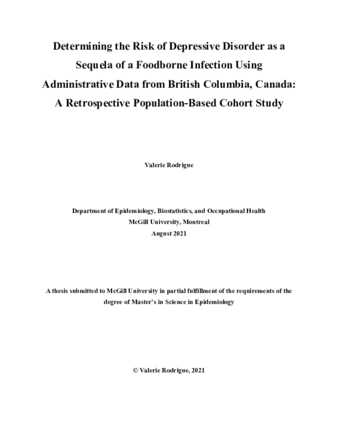 Determining the Risk of Depressive Disorder as a Sequela of a Foodborne Infection Using Administrative Data from British Columbia, Canada: A Retrospective Population-Based Cohort Study

Valerie Rodrigue

Department of Epidemiology, Biostatistics, and Occupational Health
McGill University, Montreal
August 2021

A thesis submitted to McGill University in partial fulfillment of the requirements of the degree of Master's in Science in Epidemiology

© Valerie Rodrigue, 2021